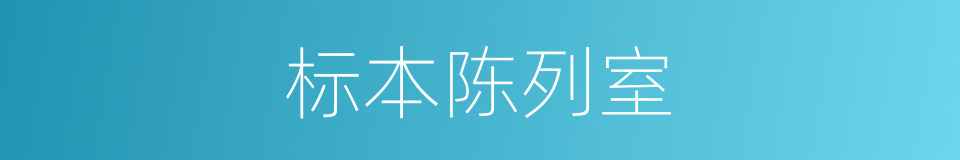 标本陈列室